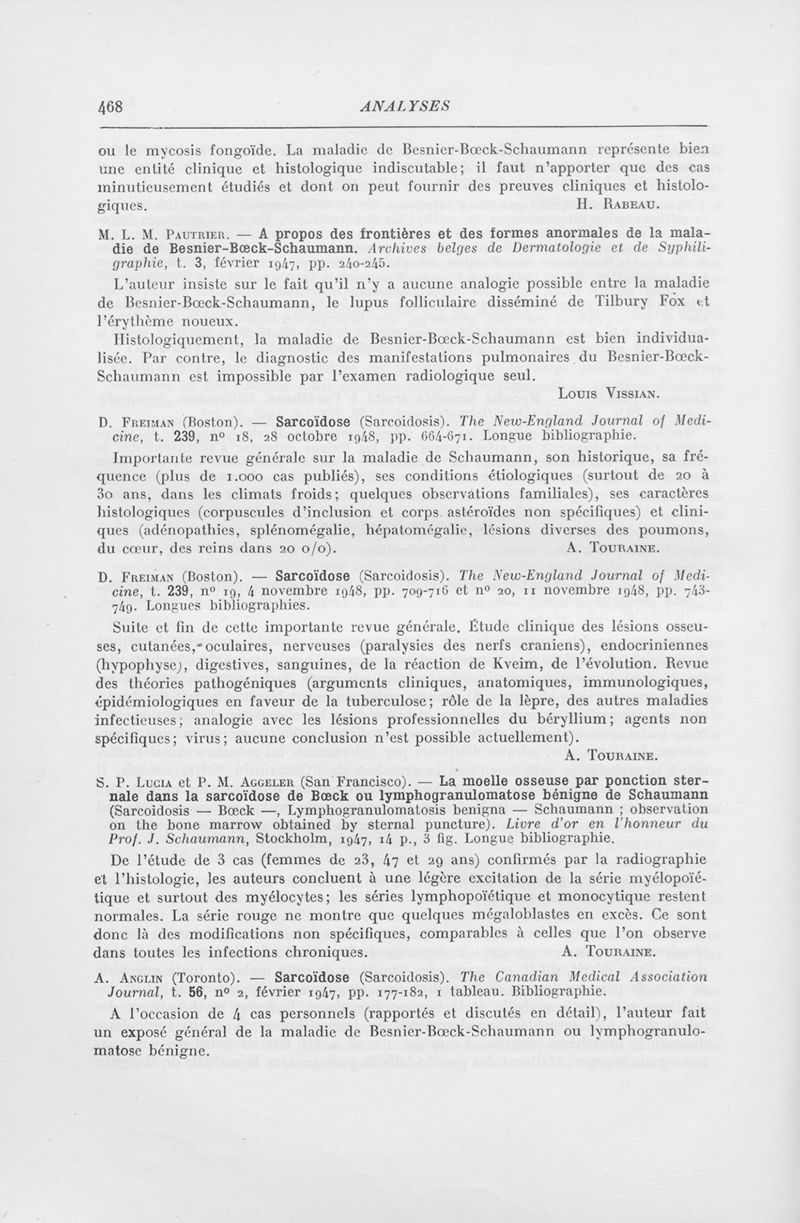 468 ANALYSES

ou le mycosis fongoïde. La maladie de Besnier-Bœck-Schaumann représente bien une entité clinique et histologique indiscutable; il faut n'apporter que des cas minutieusement étudiés et dont on peut fournir des preuves cliniques et histologiques. H. Rabeau.

M. L. M. Pautrier. — A propos des frontières et des formes anormales de la maladie de Besnier-Bœck-Schaumann. Archives belges de Dermatologie et de Syphiligraphie, t. 3, février 1947, pp. 240-245.

L'auteur insiste sur le fait qu'il n'y a aucune analogie possible entre la maladie de Besnier-Bœck-Schaumann, le lupus folliculaire disséminé de Tilbury Fox et l'érythème noueux.

Histologiquement, la maladie de Besnier-Bœck-Schaumann est bien individualisée. Par contre, le diagnostic des manifestations pulmonaires du Besnier-Bœck-Schaumann est impossible par l'examen radiologique seul.

Louis Vissian.

D. Freiman (Boston). — Sarcoïdose (Sarcoidosis). The New-England Journal of Medicine, t. 239, n° 18, 28 octobre 1948, pp. 664-671. Longue bibliographie.

Importante revue générale sur la maladie de Schaumann, son historique, sa fréquence (plus de 1.000 cas publiés), ses conditions étiologiques (surtout de 20 à 30 ans, dans les climats froids; quelques observations familiales), ses caractères histologiques (corpuscules d'inclusion et corps astéroïdes non spécifiques) et cliniques (adénopathies, splénomégalie, hépatomégalie, lésions diverses des poumons, du cœur, des reins dans 20 o/o). A. Touraine.

D. Freiman (Boston). — Sarcoïdose (Sarcoidosis). The New-England Journal of Medicine, t. 239, n° 19, 4 novembre 1948, pp. 709-716 et n° 20, 11 novembre 1948, pp. 743-749. Longues bibliographies.

Suite et fin de cette importante revue générale. Étude clinique des lésions osseuses, cutanées, oculaires, nerveuses (paralysies des nerfs craniens), endocriniennes (hypophyse), digestives, sanguines, de la réaction de Kveim, de l'évolution. Revue des théories pathogéniques (arguments cliniques, anatomiques, immunologiques, épidémiologiques en faveur de la tuberculose; rôle de la lèpre, des autres maladies infectieuses; analogie avec les lésions professionnelles du béryllium; agents non spécifiques; virus; aucune conclusion n'est possible actuellement).

A. Touraine.

S. P. Lucia et P. M. Aggeler (San Francisco). — La moelle osseuse par ponction sternale dans la sarcoïdose de Bœck ou lymphogranulomatose bénigne de Schaumann (Sarcoidosis — Bœck —, Lymphogranulomatosis benigna — Schaumann ; observation on the bone marrow obtained by sternal puncture). Livre d'or en l'honneur du Prof. J. Schaumann, Stockholm, 1947, 14 p., 3 fig. Longue bibliographie.

De l'étude de 3 cas (femmes de 23, 47 et 29 ans) confirmés par la radiographie et l'histologie, les auteurs concluent à une légère excitation de la série myélopoïétique et surtout des myélocytes; les séries lymphopoïétique et monocytique restent normales. La série rouge ne montre que quelques mégaloblastes en excès. Ce sont donc là des modifications non spécifiques, comparables à celles que l'on observe dans toutes les infections chroniques. A. Touraine.

A. Anglin (Toronto). — Sarcoïdose (Sarcoidosis). The Canadian Medical Association Journal, t. 56, n° 2, février 1947, pp. 177-182, 1 tableau. Bibliographie.

A l'occasion de 4 cas personnels (rapportés et discutés en détail), l'auteur fait un exposé général de la maladie de Besnier-Bœck-Schaumann ou lymphogranulomatose bénigne.